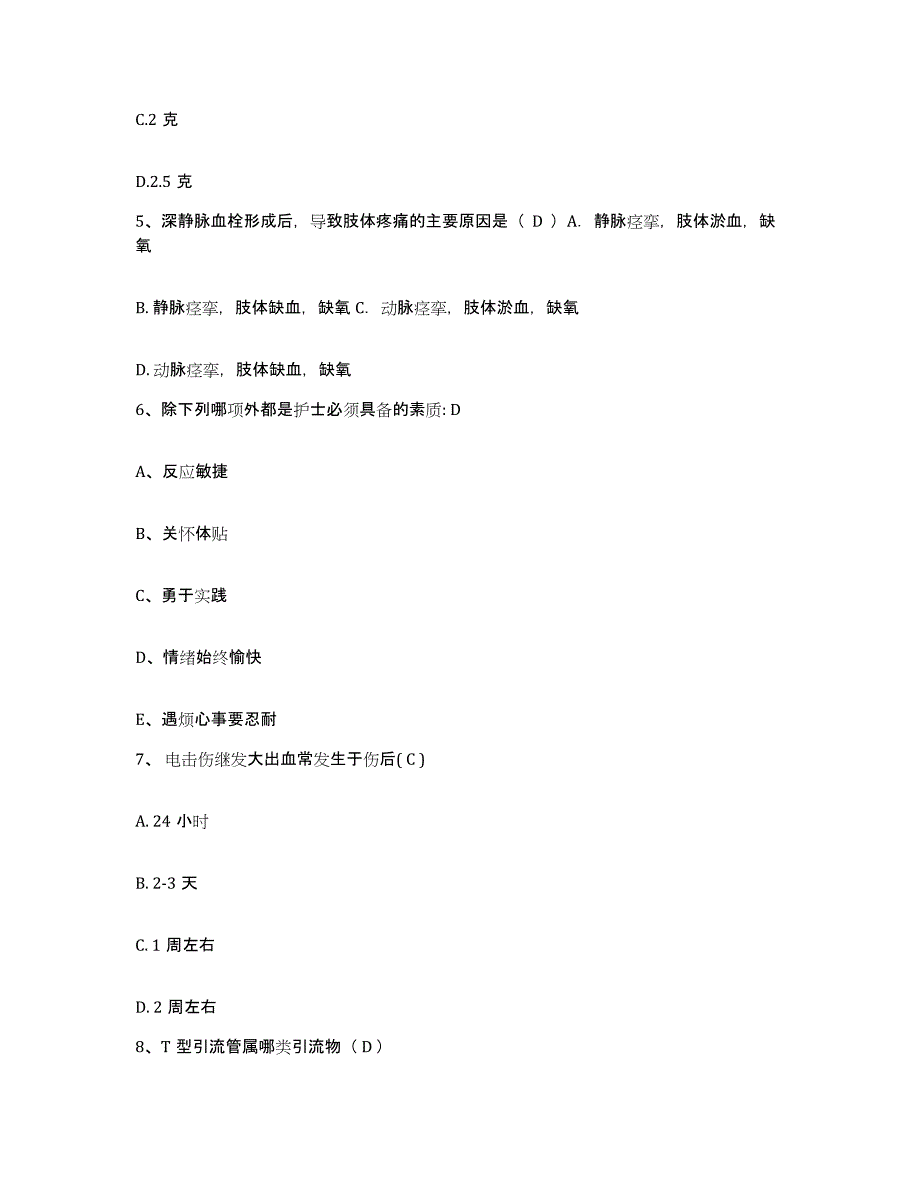 C.2 克

D.2.5 克

5、深静脉血栓形成后，导致肢体疼痛的主要原因是（ D ）A. 静脉痉挛，肢体淤血，缺氧

B. 静脉痉挛，肢体缺血，缺氧 C. 动脉痉挛，肢体淤血，缺氧

D. 动脉痉挛，肢体缺血，缺氧

6、除下列哪项外都是护士必须具备的素质: D

A、反应敏捷

B、关怀体贴

C、勇于实践

D、情绪始终愉快

E、遇烦心事要忍耐

7、 电击伤继发大出血常发生于伤后( C )

A. 24 小时

B. 2-3 天

C. 1 周左右

D. 2 周左右

8、T 型引流管属哪类引流物（ D ）